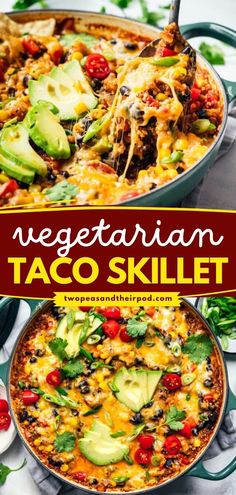 vegetarian
TACO SKILLET
twopeasandtheirpod.com